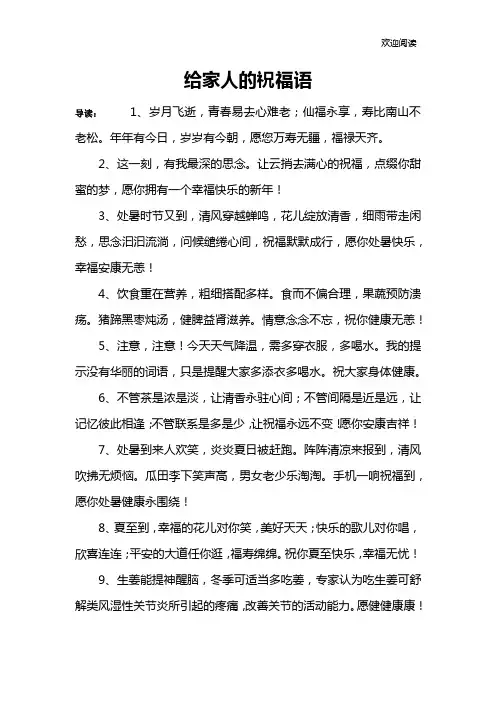 欢迎阅读

给家人的祝福语

导读： 1、岁月飞逝，青春易去心难老；仙福永享，寿比南山不老松。年年有今日，岁岁有今朝，愿您万寿无疆，福禄天齐。

2、这一刻，有我最深的思念。让云捎去满心的祝福，点缀你甜蜜的梦，愿你拥有一个幸福快乐的新年！

3、处暑时节又到，清风穿越蝉鸣，花儿绽放清香，细雨带走闲愁，思念汩汩流淌，问候缱绻心间，祝福默默成行，愿你处暑快乐，幸福安康无恙！

4、饮食重在营养，粗细搭配多样。食而不偏合理，果蔬预防溃疡。猪蹄黑枣炖汤，健脾益肾滋养。情意念念不忘，祝你健康无恙！

5、注意，注意！今天天气降温，需多穿衣服，多喝水。我的提示没有华丽的词语，只是提醒大家多添衣多喝水。祝大家身体健康。

6、不管茶是浓是淡，让清香永驻心间；不管间隔是近是远，让记忆彼此相逢；不管联系是多是少，让祝福永远不变！愿你安康吉祥！

7、处暑到来人欢笑，炎炎夏日被赶跑。阵阵清凉来报到，清风吹拂无烦恼。瓜田李下笑声高，男女老少乐淘淘。手机一响祝福到，愿你处暑健康永围绕！

8、夏至到，幸福的花儿对你笑，美好天天；快乐的歌儿对你唱，欣喜连连；平安的大道任你逛，福寿绵绵。祝你夏至快乐，幸福无忧！

9、生姜能提神醒脑，冬季可适当多吃姜，专家认为吃生姜可舒解类风湿性关节炎所引起的疼痛，改善关节的活动能力。愿健健康康！